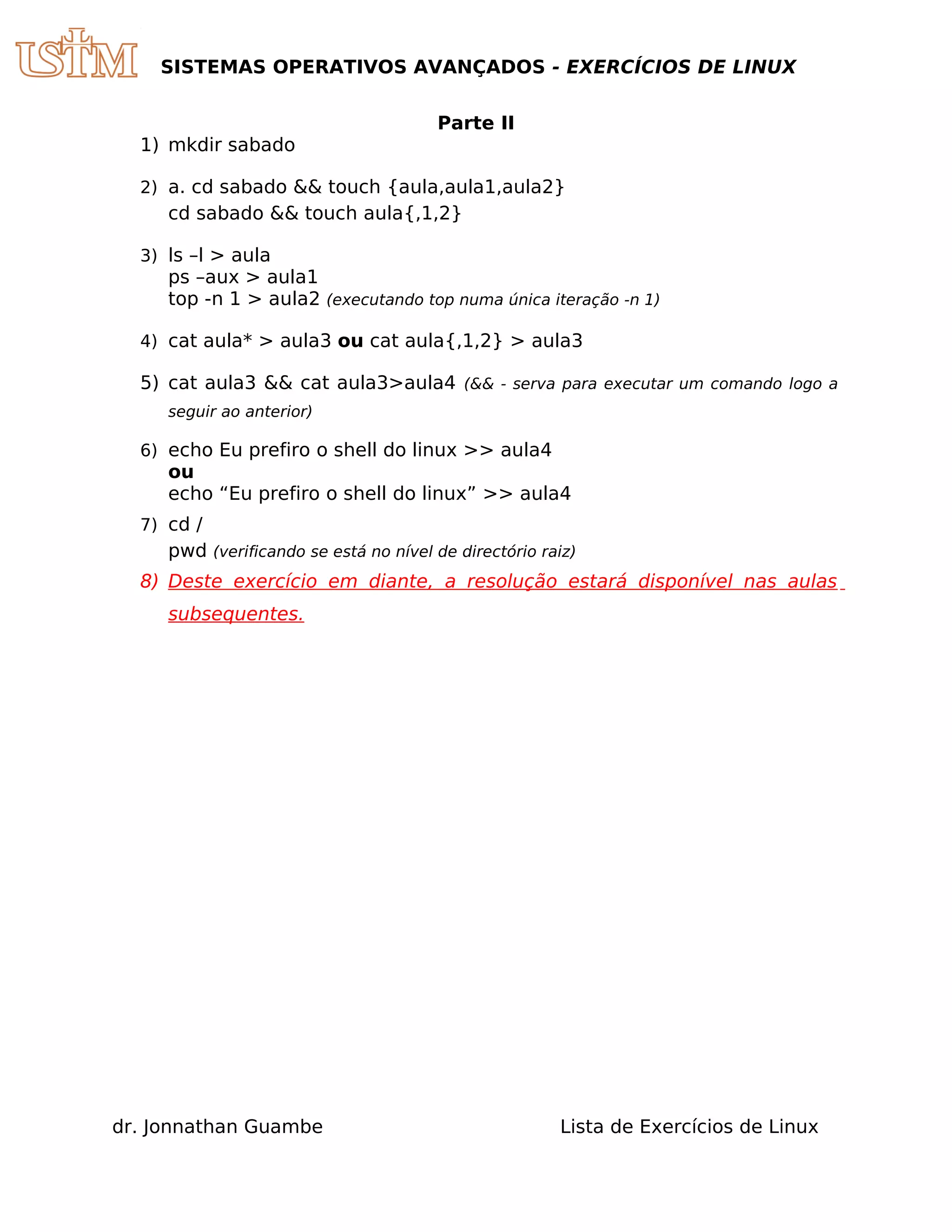 USTM SISTEMAS OPERATIVOS AVANÇADOS - EXERCÍCIOS DE LINUX

Parte II

1) mkdir sabado

2) a. cd sabado && touch {aula,aula1,aula2}
cd sabado && touch aula{,1,2}

3) ls –l > aula
ps –aux > aula1
top -n 1 > aula2 (executando top numa única iteração -n 1)

4) cat aula* > aula3 ou cat aula{,1,2} > aula3

5) cat aula3 && cat aula3>aula4 (&& - serva para executar um comando logo a seguir ao anterior)

6) echo Eu prefiro o shell do linux >> aula4
ou
echo “Eu prefiro o shell do linux” >> aula4

7) cd /
pwd (verificando se está no nível de directório raiz)

8) Deste exercício em diante, a resolução estará disponível nas aulas subsequentes.

dr. Jonnathan Guambe

Lista de Exercícios de Linux